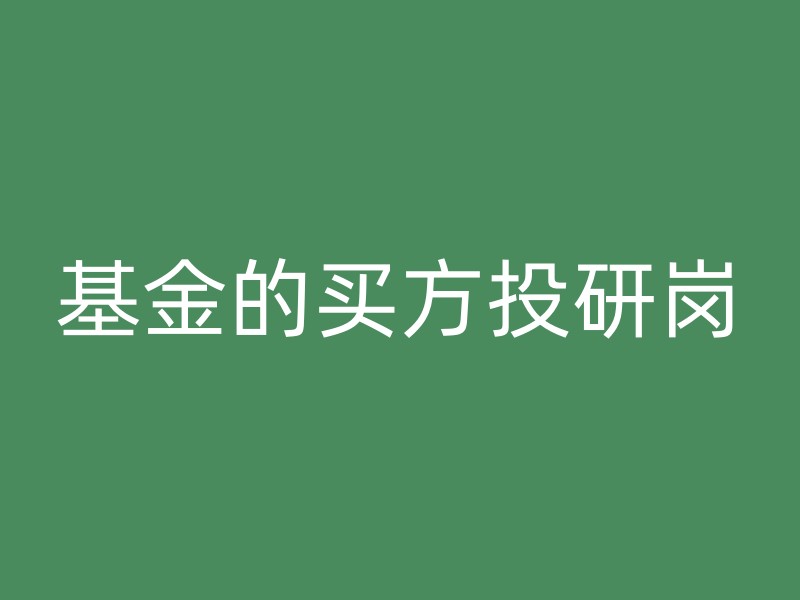 基金的买方投研岗